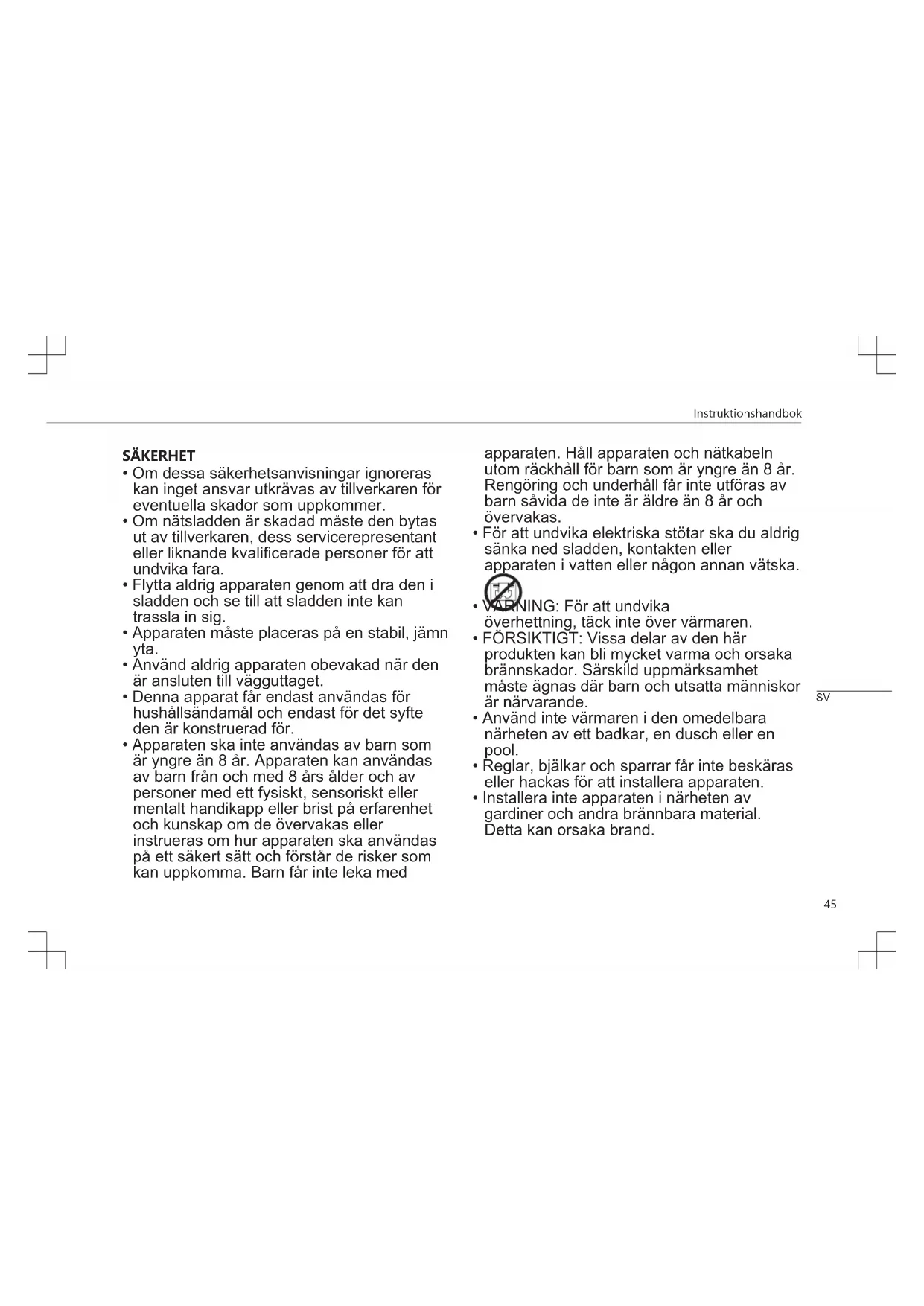 Instruktionshandbok

SÄKERHET
• Om dessa säkerhetsanvisningar ignoreras kan inget ansvar utkrävas av tillverkaren för eventuella skador som uppkommer.
• Om nätsladden är skadad måste den bytas ut av tillverkaren, dess servicerepresentant eller liknande kvalificerade personer för att undvika fara.
• Flytta aldrig apparaten genom att dra den i sladden och se till att sladden inte kan trassla in sig.
• Apparaten måste placeras på en stabil, jämn yta.
• Använd aldrig apparaten obevakad när den är ansluten till vägguttaget.
• Denna apparat får endast användas för hushållsändamål och endast för det syfte den är konstruerad för.
• Apparaten ska inte användas av barn som är yngre än 8 år. Apparaten kan användas av barn från och med 8 års ålder och av personer med ett fysiskt, sensoriskt eller mentalt handikapp eller brist på erfarenhet och kunskap om de övervakas eller instrueras om hur apparaten ska användas på ett säkert sätt och förstår de risker som kan uppkomma. Barn får inte leka med apparaten. Håll apparaten och nätkabeln utom räckhåll för barn som är yngre än 8 år. Rengöring och underhåll får inte utföras av barn såvida de inte är äldre än 8 år och övervakas.
• För att undvika elektriska stötar ska du aldrig sänka ned sladden, kontakten eller apparaten i vatten eller någon annan vätska.
• VARNING: För att undvika överhettning, täck inte över värmaren.
• FÖRSIKTIGT: Vissa delar av den här produkten kan bli mycket varma och orsaka brännskador. Särskild uppmärksamhet måste ägnas där barn och utsatta människor är närvarande.
• Använd inte värmaren i den omedelbara närheten av ett badkar, en dusch eller en pool.
• Reglar, bjälkar och sparrar får inte beskäras eller hackas för att installera apparaten.
• Installera inte apparaten i närheten av gardiner och andra brännbara material. Detta kan orsaka brand.

SV

45